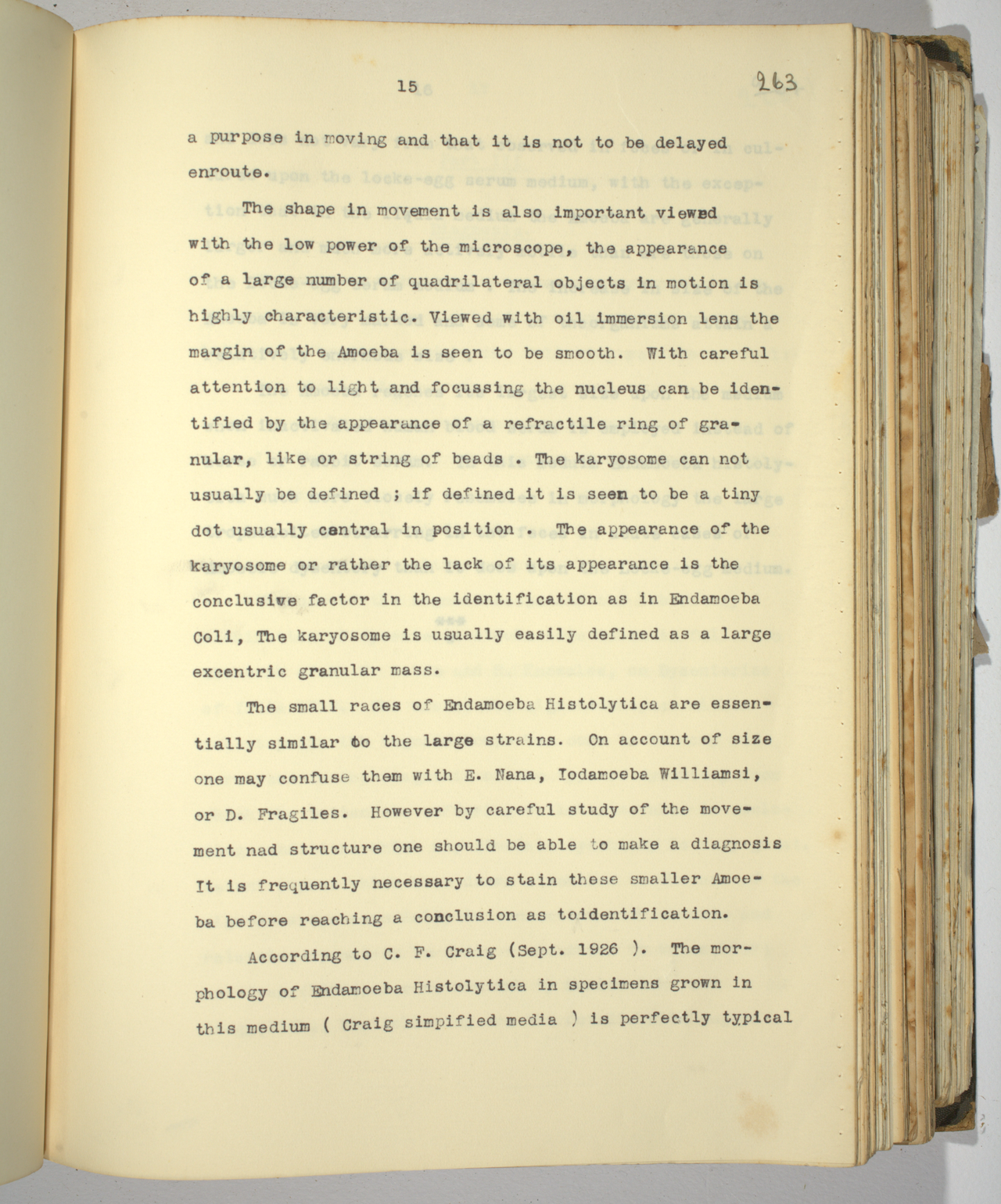 15

263

a purpose in moving and that it is not to be delayed enroute.

The shape in movement is also important viewed with the low power of the microscope, the appearance of a large number of quadrilateral objects in motion is highly characteristic. Viewed with oil immersion lens the margin of the Amoeba is seen to be smooth. With careful attention to light and focussing the nucleus can be identified by the appearance of a refractile ring of granular, like or string of beads . The karyosome can not usually be defined ; if defined it is seen to be a tiny dot usually central in position . The appearance of the karyosome or rather the lack of its appearance is the conclusive factor in the identification as in Endamoeba Coli, The karyosome is usually easily defined as a large excentric granular mass.

The small races of Endamoeba Histolytica are essentially similar to the large strains. On account of size one may confuse them with E. Nana, Iodamoeba Williamsi, or D. Fragiles. However by careful study of the movement nad structure one should be able to make a diagnosis It is frequently necessary to stain these smaller Amoeba before reaching a conclusion as toidentification.

According to C. F. Craig (Sept. 1926 ). The morphology of Endamoeba Histolytica in specimens grown in this medium ( Craig simpified media ) is perfectly typical